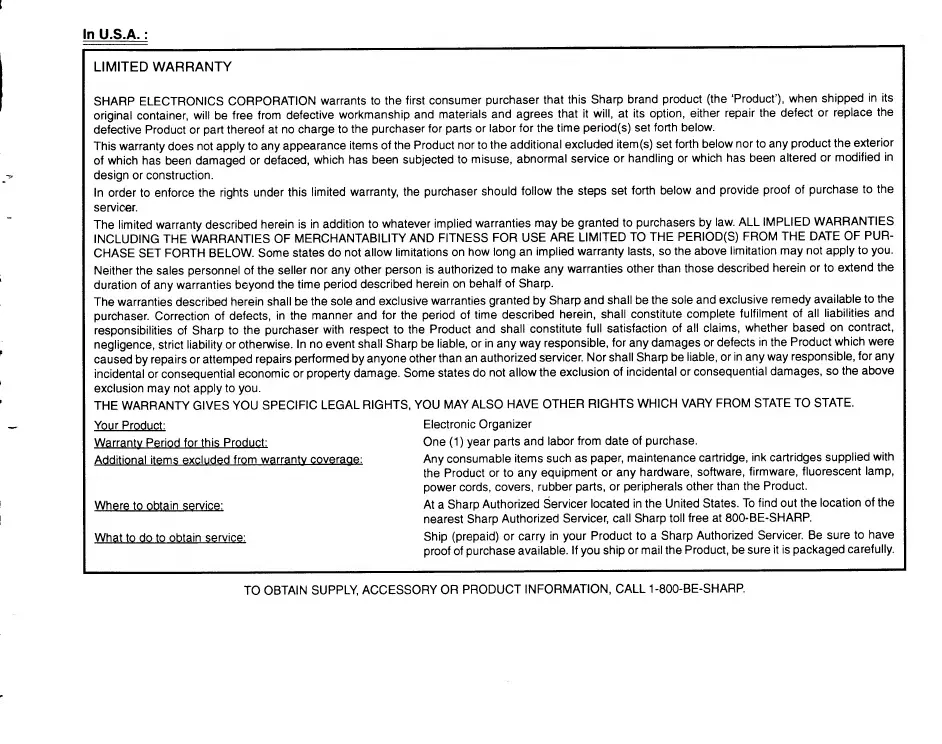 In U.S.A. :

LIMITED WARRANTY

SHARP ELECTRONICS CORPORATION warrants to the first consumer purchaser that this Sharp brand product (the 'Product'), when shipped in its original container, will be free from defective workmanship and materials and agrees that it will, at its option, either repair the defect or replace the defective Product or part thereof at no charge to the purchaser for parts or labor for the time period(s) set forth below.

This warranty does not apply to any appearance items of the Product nor to the additional excluded item(s) set forth below nor to any product the exterior of which has been damaged or defaced, which has been subjected to misuse, abnormal service or handling or which has been altered or modified in design or construction.

In order to enforce the rights under this limited warranty, the purchaser should follow the steps set forth below and provide proof of purchase to the servicer.

The limited warranty described herein is in addition to whatever implied warranties may be granted to purchasers by law. ALL IMPLIED WARRANTIES INCLUDING THE WARRANTIES OF MERCHANTABILITY AND FITNESS FOR USE ARE LIMITED TO THE PERIOD(S) FROM THE DATE OF PURCHASE SET FORTH BELOW. Some states do not allow limitations on how long an implied warranty lasts, so the above limitation may not apply to you.

Neither the sales personnel of the seller nor any other person is authorized to make any warranties other than those described herein or to extend the duration of any warranties beyond the time period described herein on behalf of Sharp.

The warranties described herein shall be the sole and exclusive warranties granted by Sharp and shall be the sole and exclusive remedy available to the purchaser. Correction of defects, in the manner and for the period of time described herein, shall constitute complete fulfilment of all liabilities and responsibilities of Sharp to the purchaser with respect to the Product and shall constitute full satisfaction of all claims, whether based on contract, negligence, strict liability or otherwise. In no event shall Sharp be liable, or in any way responsible, for any damages or defects in the Product which were caused by repairs or attemped repairs performed by anyone other than an authorized servicer. Nor shall Sharp be liable, or in any way responsible, for any incidental or consequential economic or property damage. Some states do not allow the exclusion of incidental or consequential damages, so the above exclusion may not apply to you.

THE WARRANTY GIVES YOU SPECIFIC LEGAL RIGHTS, YOU MAY ALSO HAVE OTHER RIGHTS WHICH VARY FROM STATE TO STATE.

| | |
|---|---|
| Your Product: | Electronic Organizer |
| Warranty Period for this Product: | One (1) year parts and labor from date of purchase. |
| Additional items excluded from warranty coverage: | Any consumable items such as paper, maintenance cartridge, ink cartridges supplied with the Product or to any equipment or any hardware, software, firmware, fluorescent lamp, power cords, covers, rubber parts, or peripherals other than the Product. |
| Where to obtain service: | At a Sharp Authorized Servicer located in the United States. To find out the location of the nearest Sharp Authorized Servicer, call Sharp toll free at 800-BE-SHARP. |
| What to do to obtain service: | Ship (prepaid) or carry in your Product to a Sharp Authorized Servicer. Be sure to have proof of purchase available. If you ship or mail the Product, be sure it is packaged carefully. |

TO OBTAIN SUPPLY, ACCESSORY OR PRODUCT INFORMATION, CALL 1-800-BE-SHARP.